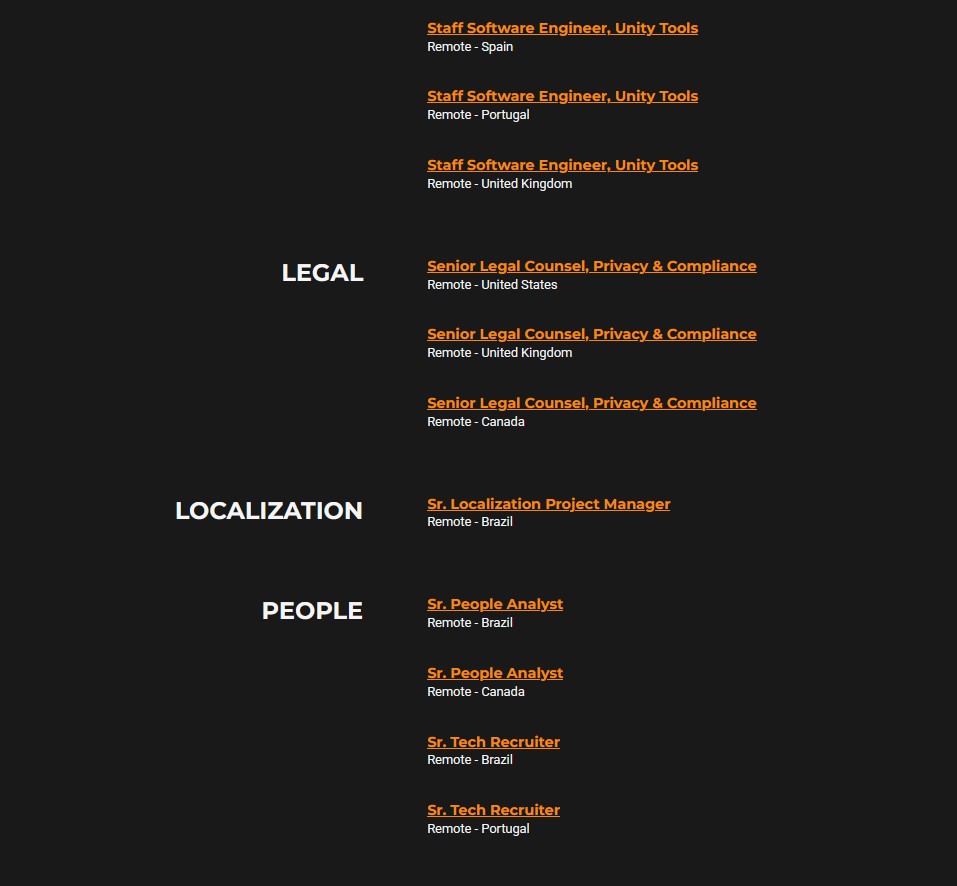 Staff Software Engineer, Unity Tools
Remote - Spain

Staff Software Engineer, Unity Tools
Remote - Portugal

Staff Software Engineer, Unity Tools
Remote - United Kingdom

LEGAL

Senior Legal Counsel, Privacy & Compliance
Remote - United States

Senior Legal Counsel, Privacy & Compliance
Remote - United Kingdom

Senior Legal Counsel, Privacy & Compliance
Remote - Canada

LOCALIZATION

Sr. Localization Project Manager
Remote - Brazil

PEOPLE

Sr. People Analyst
Remote - Brazil

Sr. People Analyst
Remote - Canada

Sr. Tech Recruiter
Remote - Brazil

Sr. Tech Recruiter
Remote - Portugal